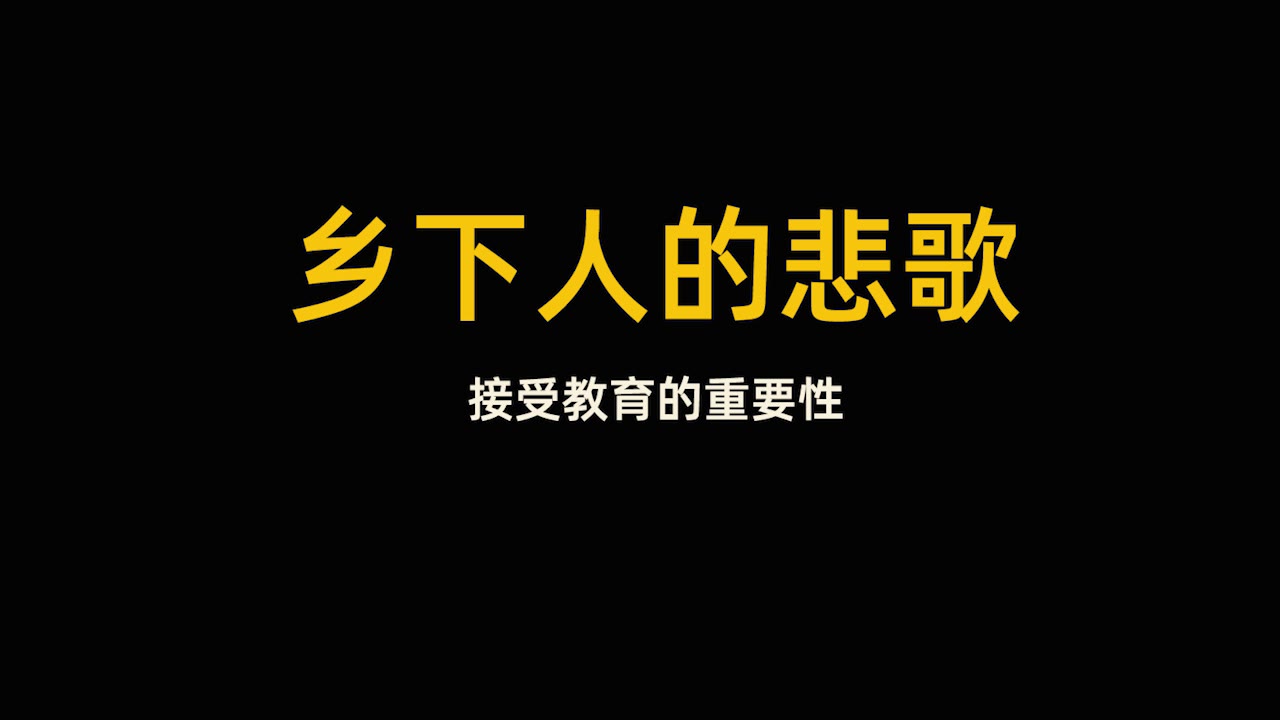 乡下人的悲歌

接受教育的重要性